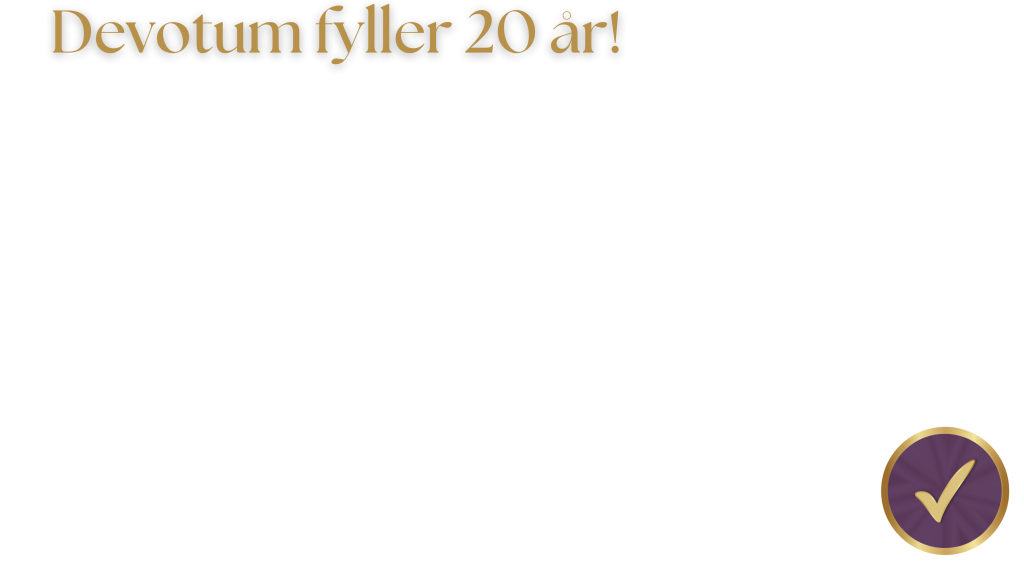 Devotum fyller 20 år!